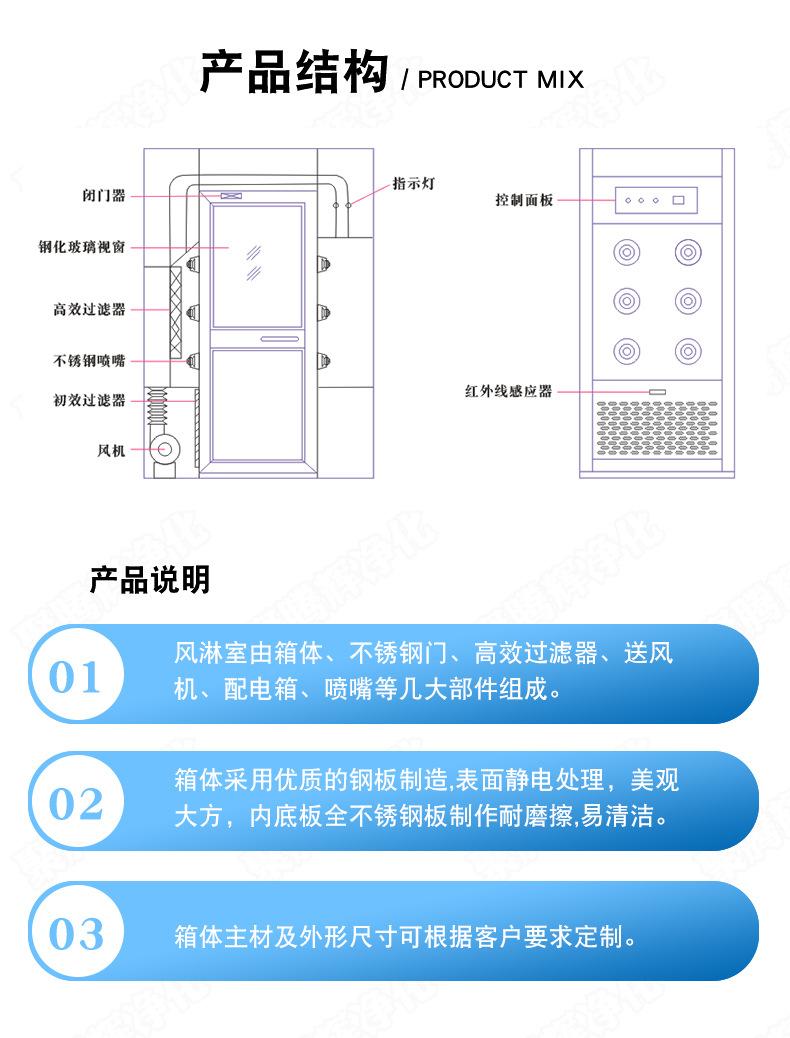 产品结构 / PRODUCT MIX

闭门器
钢化玻璃视窗
高效过滤器
不锈钢喷嘴
初效过滤器
风机
指示灯

控制面板
红外线感应器

产品说明

01
风淋室由箱体、不锈钢门、高效过滤器、送风机、配电箱、喷嘴等几大部件组成。

02
箱体采用优质的钢板制造,表面静电处理，美观大方，内底板全不锈钢板制作耐磨擦,易清洁。

03
箱体主材及外形尺寸可根据客户要求定制。